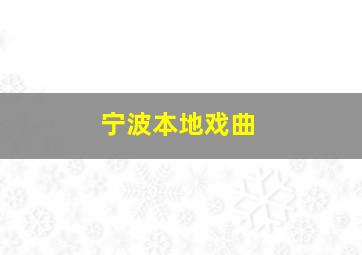 宁波本地戏曲